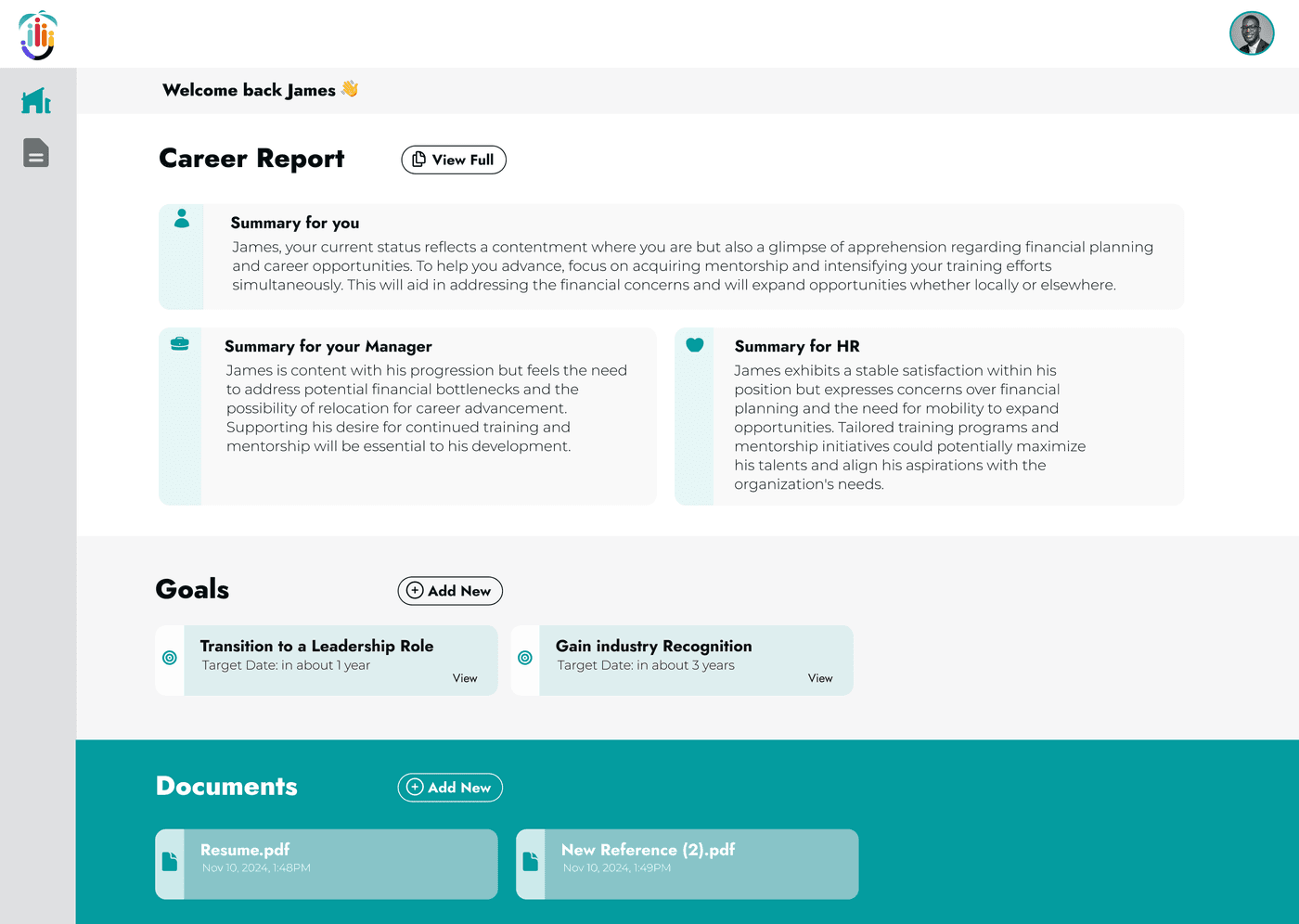 Welcome back James 👋

Career Report

View Full

Summary for you

James, your current status reflects a contentment where you are but also a glimpse of apprehension regarding financial planning and career opportunities. To help you advance, focus on acquiring mentorship and intensifying your training efforts simultaneously. This will aid in addressing the financial concerns and will expand opportunities whether locally or elsewhere.

Summary for your Manager

James is content with his progression but feels the need to address potential financial bottlenecks and the possibility of relocation for career advancement. Supporting his desire for continued training and mentorship will be essential to his development.

Summary for HR

James exhibits a stable satisfaction within his position but expresses concerns over financial planning and the need for mobility to expand opportunities. Tailored training programs and mentorship initiatives could potentially maximize his talents and align his aspirations with the organization's needs.

Goals

Add New

Transition to a Leadership Role
Target Date: in about 1 year
View

Gain industry Recognition
Target Date: in about 3 years
View

Documents

Add New

Resume.pdf
Nov 10, 2024, 1:48PM

New Reference (2).pdf
Nov 10, 2024, 1:49PM